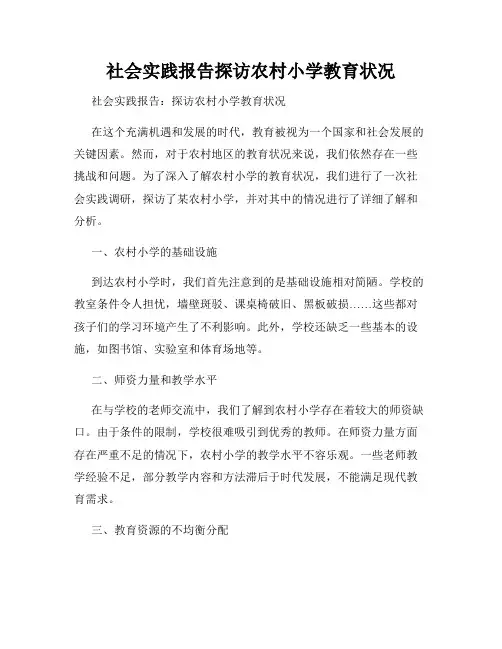 社会实践报告探访农村小学教育状况

社会实践报告：探访农村小学教育状况

在这个充满机遇和发展的时代，教育被视为一个国家和社会发展的关键因素。然而，对于农村地区的教育状况来说，我们依然存在一些挑战和问题。为了深入了解农村小学的教育状况，我们进行了一次社会实践调研，探访了某农村小学，并对其中的情况进行了详细了解和分析。

一、农村小学的基础设施

到达农村小学时，我们首先注意到的是基础设施相对简陋。学校的教室条件令人担忧，墙壁斑驳、课桌椅破旧、黑板破损……这些都对孩子们的学习环境产生了不利影响。此外，学校还缺乏一些基本的设施，如图书馆、实验室和体育场地等。

二、师资力量和教学水平

在与学校的老师交流中，我们了解到农村小学存在着较大的师资缺口。由于条件的限制，学校很难吸引到优秀的教师。在师资力量方面存在严重不足的情况下，农村小学的教学水平不容乐观。一些老师教学经验不足，部分教学内容和方法滞后于时代发展，不能满足现代教育需求。

三、教育资源的不均衡分配